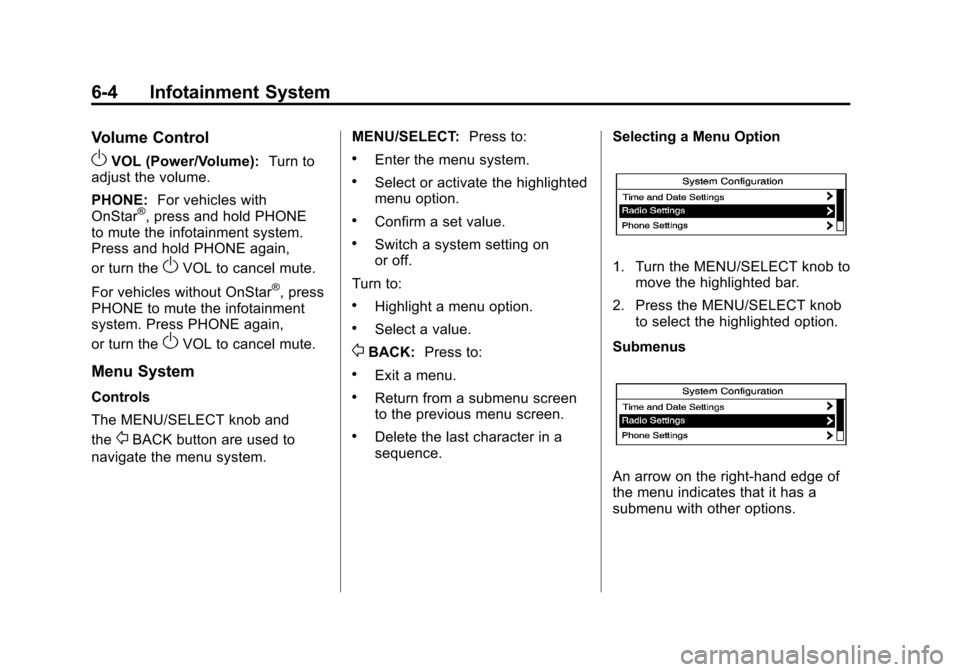 6-4 Infotainment System

Volume Control

VOL (Power/Volume): Turn to adjust the volume.

PHONE: For vehicles with OnStar®, press and hold PHONE to mute the infotainment system. Press and hold PHONE again, or turn the VOL to cancel mute.

For vehicles without OnStar®, press PHONE to mute the infotainment system. Press PHONE again, or turn the VOL to cancel mute.

Menu System

Controls

The MENU/SELECT knob and the BACK button are used to navigate the menu system.

MENU/SELECT: Press to:

• Enter the menu system.

• Select or activate the highlighted menu option.

• Confirm a set value.

• Switch a system setting on or off.

Turn to:

• Highlight a menu option.

• Select a value.

BACK: Press to:

• Exit a menu.

• Return from a submenu screen to the previous menu screen.

• Delete the last character in a sequence.

Selecting a Menu Option

System Configuration
Time and Date Settings
Radio Settings
Phone Settings

1. Turn the MENU/SELECT knob to move the highlighted bar.

2. Press the MENU/SELECT knob to select the highlighted option.

Submenus

System Configuration
Time and Date Settings
Radio Settings
Phone Settings

An arrow on the right-hand edge of the menu indicates that it has a submenu with other options.

carmanualsonline.info